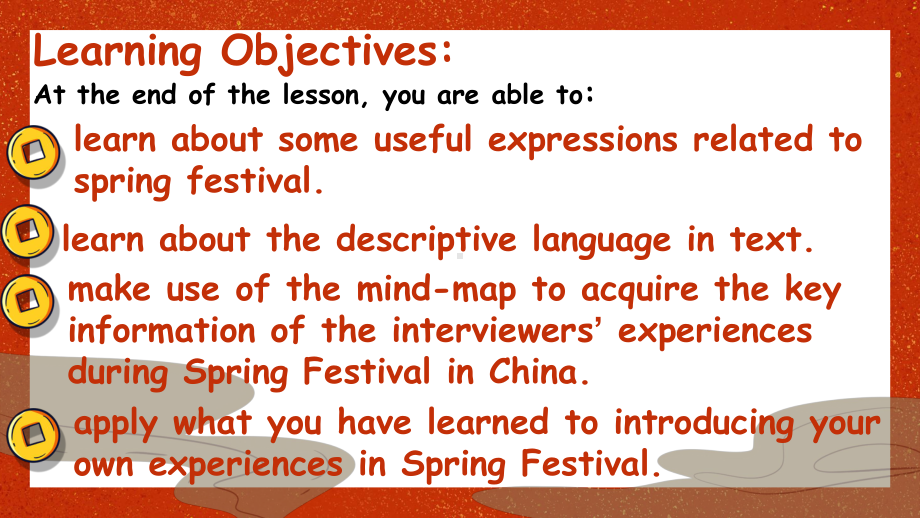 Learning Objectives:
At the end of the lesson, you are able to:

learn about some useful expressions related to spring festival.

learn about the descriptive language in text.

make use of the mind-map to acquire the key information of the interviewers' experiences during Spring Festival in China.

apply what you have learned to introducing your own experiences in Spring Festival.